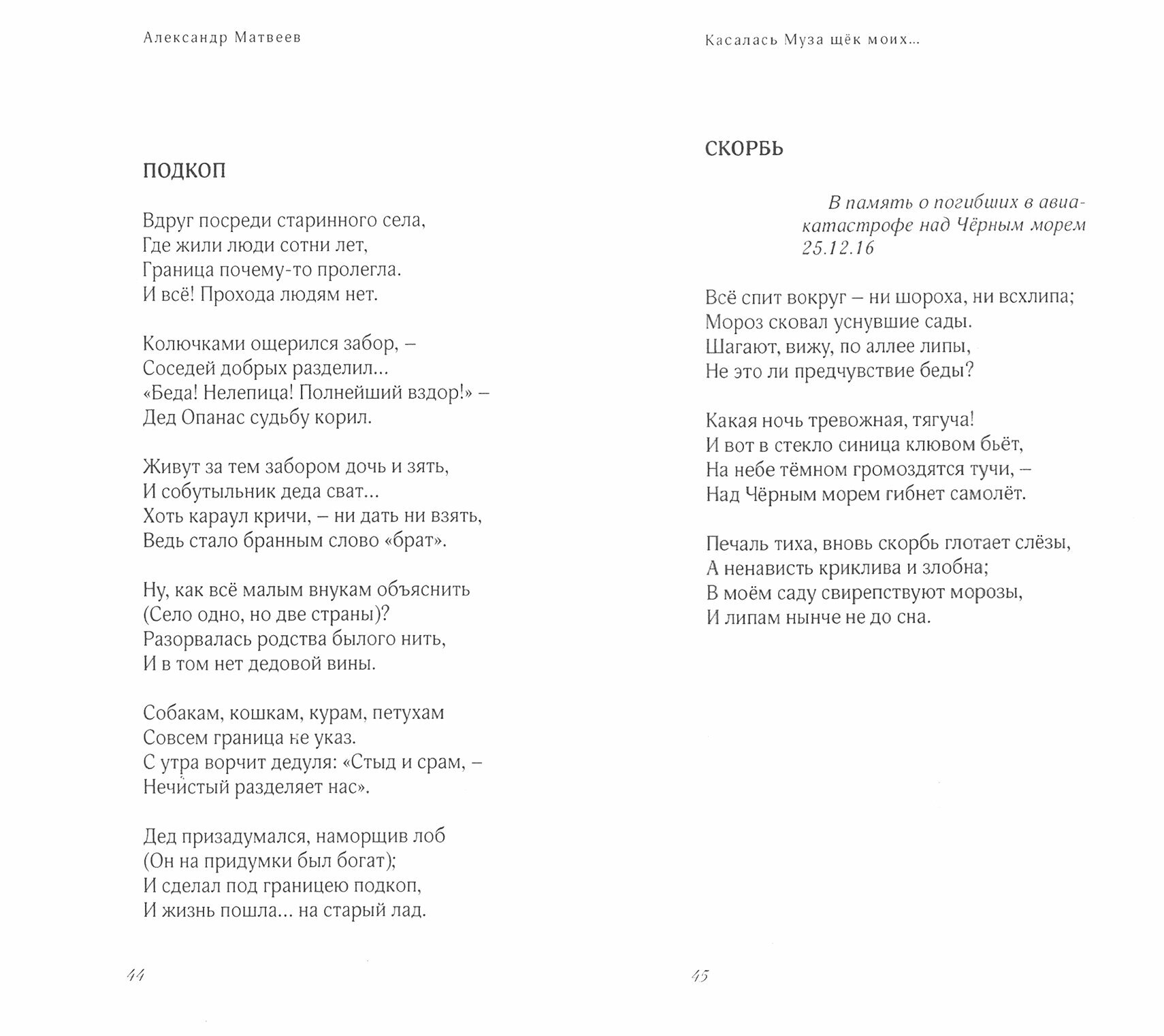 Александр Матвеев

ПОДКОП

Вдруг посреди старинного села,
Где жили люди сотни лет,
Граница почему-то пролегла.
И всё! Прохода людям нет.

Колючками ощерился забор, –
Соседей добрых разделил...
«Беда! Нелепица! Полнейший вздор!» –
Дед Опанас судьбу корил.

Живут за тем забором дочь и зять,
И собутыльник деда сват...
Хоть караул кричи, – ни дать ни взять,
Ведь стало бранным слово «брат».

Ну, как всё малым внукам объяснить
(Село одно, но две страны)?
Разорвалась родства былого нить,
И в том нет дедовой вины.

Собакам, кошкам, курам, петухам
Совсем граница не указ.
С утра ворчит дедуля: «Стыд и срам, –
Нечистый разделяет нас».

Дед призадумался, наморщив лоб
(Он на придумки был богат);
И сделал под границею подкоп,
И жизнь пошла... на старый лад.

44

Касалась Муза щёк моих...

СКОРБЬ

В память о погибших в авиакатастрофе над Чёрным морем 25.12.16

Всё спит вокруг – ни шороха, ни всхлипа;
Мороз сковал уснувшие сады.
Шагают, вижу, по аллее липы,
Не это ли предчувствие беды?

Какая ночь тревожная, тягуча!
И вот в стекло синица клювом бьёт,
На небе тёмном громоздятся тучи, –
Над Чёрным морем гибнет самолёт.

Печаль тиха, вновь скорбь глотает слёзы,
А ненависть криклива и злобна;
В моём саду свирепствуют морозы,
И липам нынче не до сна.

45